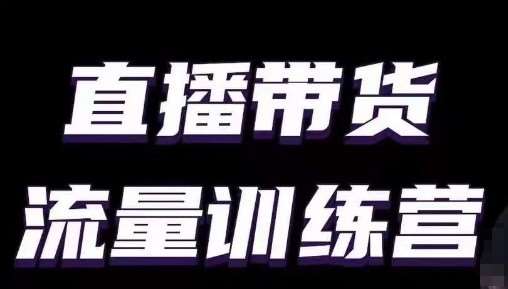 直播带货
流量训练营